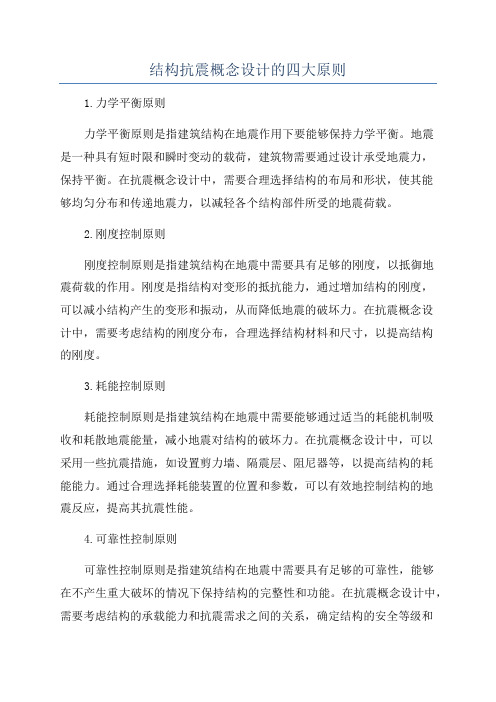 结构抗震概念设计的四大原则

1.力学平衡原则

力学平衡原则是指建筑结构在地震作用下要能够保持力学平衡。地震是一种具有短时限和瞬时变动的载荷，建筑物需要通过设计承受地震力，保持平衡。在抗震概念设计中，需要合理选择结构的布局和形状，使其能够均匀分布和传递地震力，以减轻各个结构部件所受的地震荷载。

2.刚度控制原则

刚度控制原则是指建筑结构在地震中需要具有足够的刚度，以抵御地震荷载的作用。刚度是指结构对变形的抵抗能力，通过增加结构的刚度，可以减小结构产生的变形和振动，从而降低地震的破坏力。在抗震概念设计中，需要考虑结构的刚度分布，合理选择结构材料和尺寸，以提高结构的刚度。

3.耗能控制原则

耗能控制原则是指建筑结构在地震中需要能够通过适当的耗能机制吸收和耗散地震能量，减小地震对结构的破坏力。在抗震概念设计中，可以采用一些抗震措施，如设置剪力墙、隔震层、阻尼器等，以提高结构的耗能能力。通过合理选择耗能装置的位置和参数，可以有效地控制结构的地震反应，提高其抗震性能。

4.可靠性控制原则

可靠性控制原则是指建筑结构在地震中需要具有足够的可靠性，能够在不产生重大破坏的情况下保持结构的完整性和功能。在抗震概念设计中，需要考虑结构的承载能力和抗震需求之间的关系，确定结构的安全等级和